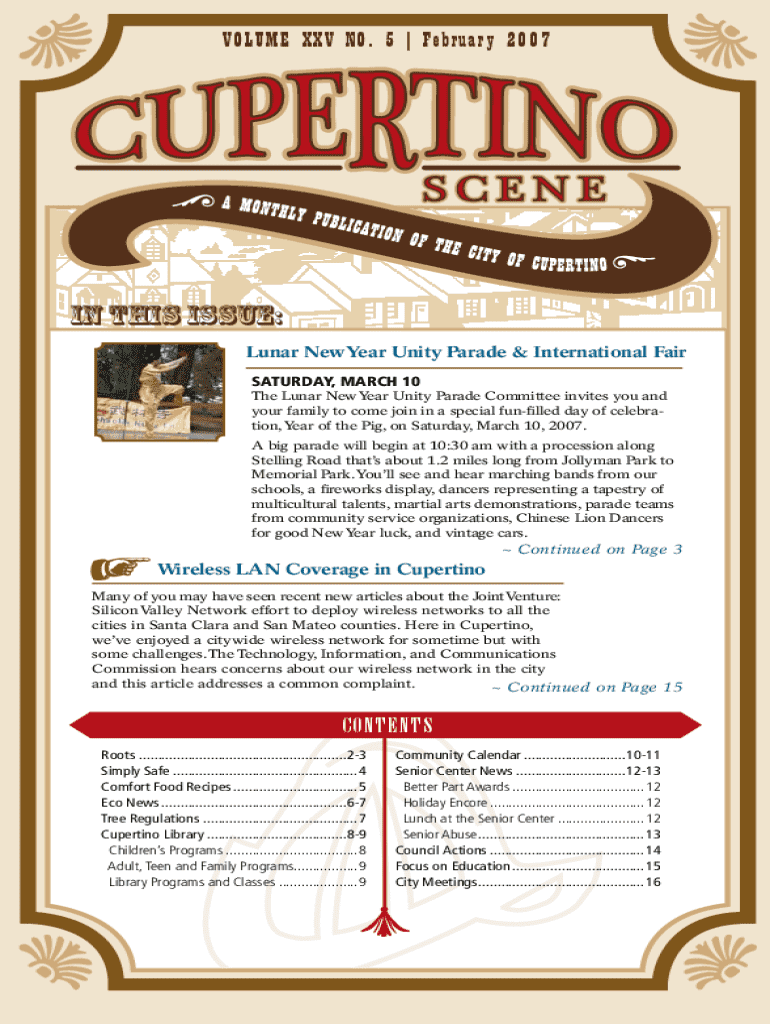 VOLUME XXV NO. 5 | February 2007

CUPERTINO

SCENE

A MONTHLY PUBLICATION OF THE CITY OF CUPERTINO

IN THIS ISSUE:

Lunar New Year Unity Parade & International Fair

SATURDAY, MARCH 10

The Lunar New Year Unity Parade Committee invites you and your family to come join in a special fun-filled day of celebration, Year of the Pig, on Saturday, March 10, 2007.

A big parade will begin at 10:30 am with a procession along Stelling Road that's about 1.2 miles long from Jollyman Park to Memorial Park. You'll see and hear marching bands from our schools, a fireworks display, dancers representing a tapestry of multicultural talents, martial arts demonstrations, parade teams from community service organizations, Chinese Lion Dancers for good New Year luck, and vintage cars.

~ Continued on Page 3

Wireless LAN Coverage in Cupertino

Many of you may have seen recent new articles about the Joint Venture: Silicon Valley Network effort to deploy wireless networks to all the cities in Santa Clara and San Mateo counties. Here in Cupertino, we've enjoyed a citywide wireless network for sometime but with some challenges. The Technology, Information, and Communications Commission hears concerns about our wireless network in the city and this article addresses a common complaint.

~ Continued on Page 15

CONTENTS

Roots 2-3
Simply Safe 4
Comfort Food Recipes 5
Eco News 6-7
Tree Regulations 7
Cupertino Library 8-9
Children's Programs 8
Adult, Teen and Family Programs 9
Library Programs and Classes 9

Community Calendar 10-11
Senior Center News 12-13
Better Part Awards 12
Holiday Encore 12
Lunch at the Senior Center 12
Senior Abuse 13
Council Actions 14
Focus on Education 15
City Meetings 16